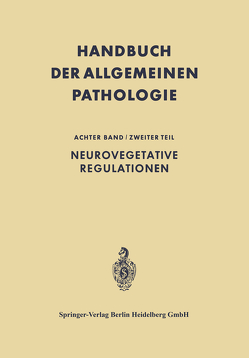 HANDBUCH DER ALLGEMEINEN PATHOLOGIE

ACHTER BAND / ZWEITER TEIL

NEUROVEGETATIVE REGULATIONEN

Springer-Verlag Berlin Heidelberg GmbH